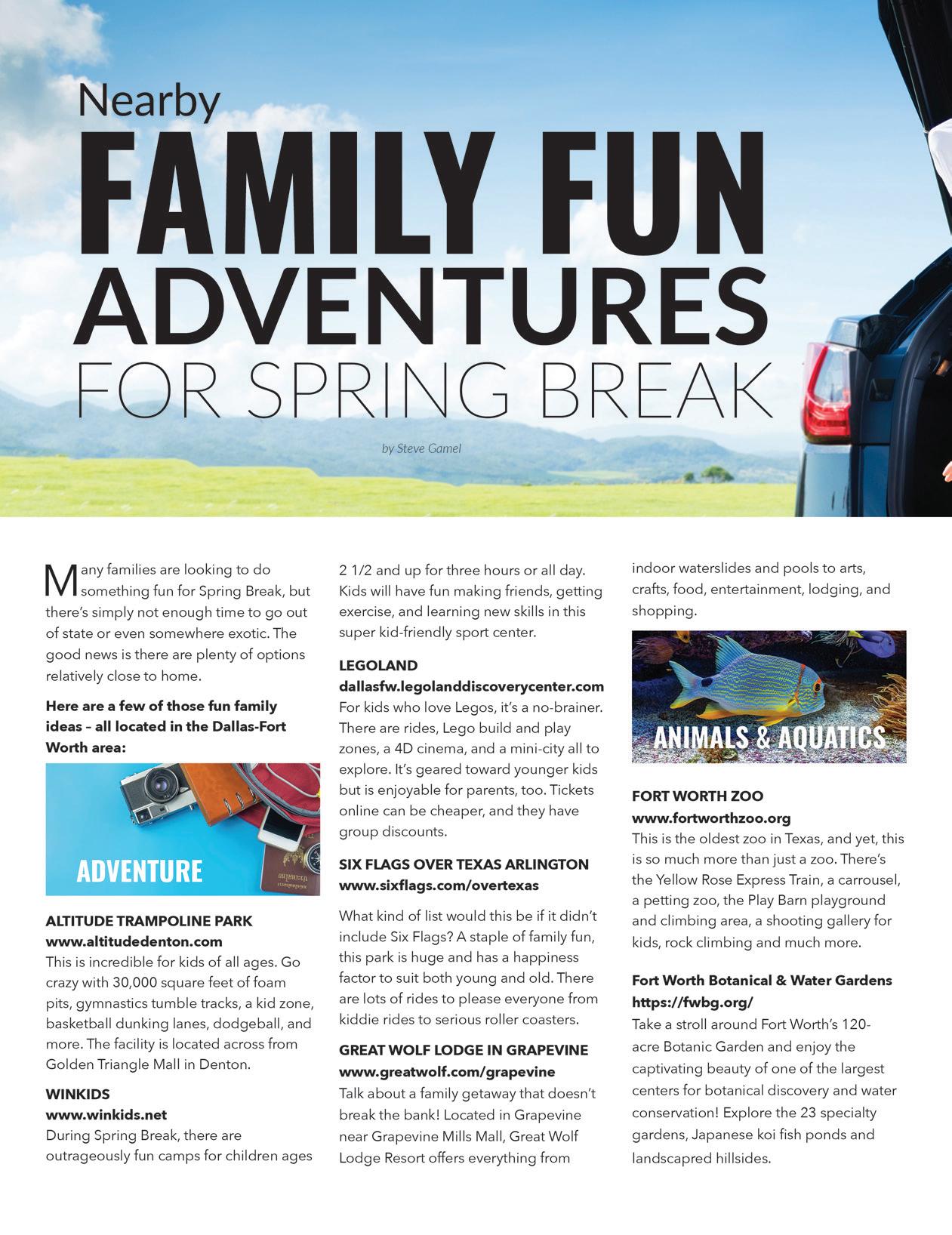 Nearby
FAMILY FUN
ADVENTURES
FOR SPRING BREAK

by Steve Gamel

Many families are looking to do something fun for Spring Break, but there's simply not enough time to go out of state or even somewhere exotic. The good news is there are plenty of options relatively close to home.

Here are a few of those fun family ideas – all located in the Dallas-Fort Worth area:

ADVENTURE

ALTITUDE TRAMPOLINE PARK
www.altitudedenton.com
This is incredible for kids of all ages. Go crazy with 30,000 square feet of foam pits, gymnastics tumble tracks, a kid zone, basketball dunking lanes, dodgeball, and more. The facility is located across from Golden Triangle Mall in Denton.

WINKIDS
www.winkids.net
During Spring Break, there are outrageously fun camps for children ages 2 1/2 and up for three hours or all day. Kids will have fun making friends, getting exercise, and learning new skills in this super kid-friendly sport center.

LEGOLAND
dallasfw.legolanddiscoverycenter.com
For kids who love Legos, it's a no-brainer. There are rides, Lego build and play zones, a 4D cinema, and a mini-city all to explore. It's geared toward younger kids but is enjoyable for parents, too. Tickets online can be cheaper, and they have group discounts.

SIX FLAGS OVER TEXAS ARLINGTON
www.sixflags.com/overtexas
What kind of list would this be if it didn't include Six Flags? A staple of family fun, this park is huge and has a happiness factor to suit both young and old. There are lots of rides to please everyone from kiddie rides to serious roller coasters.

GREAT WOLF LODGE IN GRAPEVINE
www.greatwolf.com/grapevine
Talk about a family getaway that doesn't break the bank! Located in Grapevine near Grapevine Mills Mall, Great Wolf Lodge Resort offers everything from indoor waterslides and pools to arts, crafts, food, entertainment, lodging, and shopping.

ANIMALS & AQUATICS

FORT WORTH ZOO
www.fortworthzoo.org
This is the oldest zoo in Texas, and yet, this is so much more than just a zoo. There's the Yellow Rose Express Train, a carrousel, a petting zoo, the Play Barn playground and climbing area, a shooting gallery for kids, rock climbing and much more.

Fort Worth Botanical & Water Gardens
https://fwbg.org/
Take a stroll around Fort Worth's 120-acre Botanic Garden and enjoy the captivating beauty of one of the largest centers for botanical discovery and water conservation! Explore the 23 specialty gardens, Japanese koi fish ponds and landscapred hillsides.